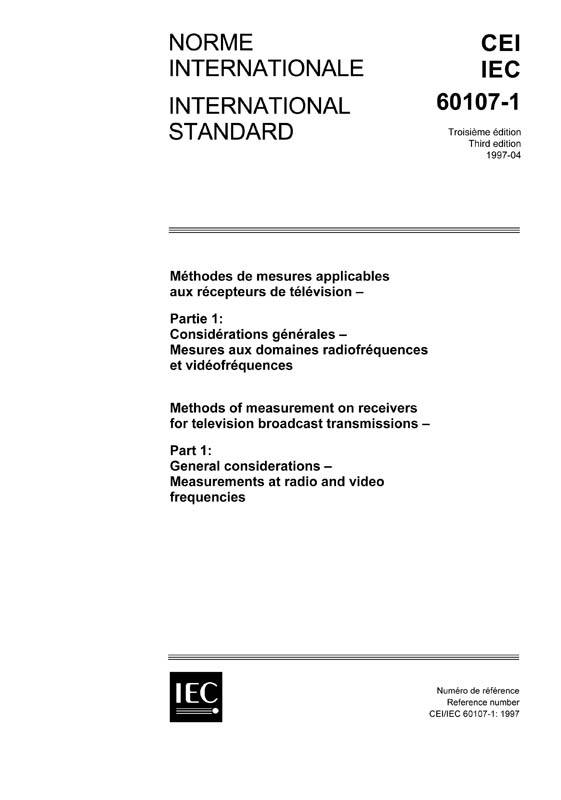 NORME INTERNATIONALE

INTERNATIONAL STANDARD

CEI
IEC
60107-1

Troisième édition
Third edition
1997-04

Méthodes de mesures applicables aux récepteurs de télévision –

Partie 1:
Considérations générales –
Mesures aux domaines radiofréquences et vidéofréquences

Methods of measurement on receivers for television broadcast transmissions –

Part 1:
General considerations –
Measurements at radio and video frequencies

IEC

Numéro de référence
Reference number
CEI/IEC 60107-1: 1997